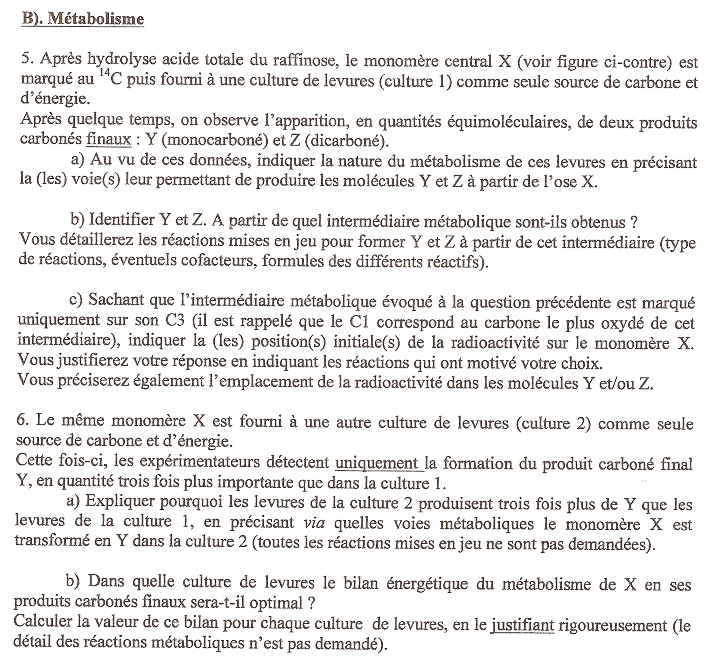 B). Métabolisme

5. Après hydrolyse acide totale du raffinose, le monomère central X (voir figure ci-contre) est marqué au $^{14}C$ puis fourni à une culture de levures (culture 1) comme seule source de carbone et d'énergie.
Après quelque temps, on observe l'apparition, en quantités équimoléculaires, de deux produits carbonés finaux : Y (monocarboné) et Z (dicarboné).

a) Au vu de ces données, indiquer la nature du métabolisme de ces levures en précisant la (les) voie(s) leur permettant de produire les molécules Y et Z à partir de l'ose X.

b) Identifier Y et Z. A partir de quel intermédiaire métabolique sont-ils obtenus ?
Vous détaillerez les réactions mises en jeu pour former Y et Z à partir de cet intermédiaire (type de réactions, éventuels cofacteurs, formules des différents réactifs).

c) Sachant que l'intermédiaire métabolique évoqué à la question précédente est marqué uniquement sur son C3 (il est rappelé que le C1 correspond au carbone le plus oxydé de cet intermédiaire), indiquer la (les) position(s) initiale(s) de la radioactivité sur le monomère X. Vous justifierez votre réponse en indiquant les réactions qui ont motivé votre choix.
Vous préciserez également l'emplacement de la radioactivité dans les molécules Y et/ou Z.

6. Le même monomère X est fourni à une autre culture de levures (culture 2) comme seule source de carbone et d'énergie.
Cette fois-ci, les expérimentateurs détectent uniquement la formation du produit carboné final Y, en quantité trois fois plus importante que dans la culture 1.

a) Expliquer pourquoi les levures de la culture 2 produisent trois fois plus de Y que les levures de la culture 1, en précisant via quelles voies métaboliques le monomère X est transformé en Y dans la culture 2 (toutes les réactions mises en jeu ne sont pas demandées).

b) Dans quelle culture de levures le bilan énergétique du métabolisme de X en ses produits carbonés finaux sera-t-il optimal ?
Calculer la valeur de ce bilan pour chaque culture de levures, en le justifiant rigoureusement (le détail des réactions métaboliques n'est pas demandé).